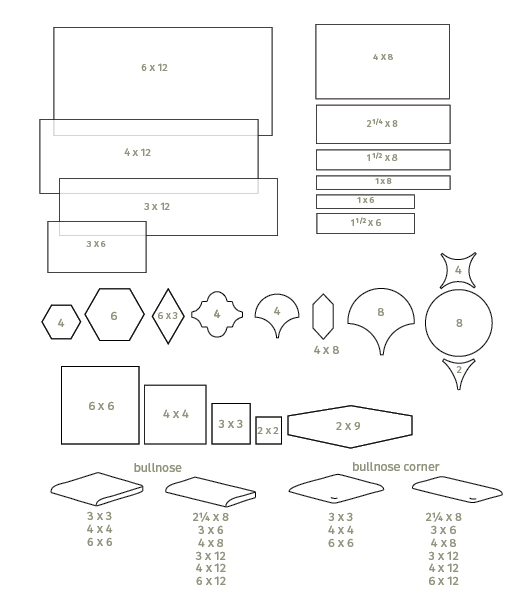 6 x 12

4 x 12

3 x 12

3 x 6

4 x 8

$2^{1/4}$ x 8

$1^{1/2}$ x 8

1 x 8

1 x 6

$1^{1/2}$ x 6

4

6

6 x 3

4

4

4 x 8

8

4

8

2

6 x 6

4 x 4

3 x 3

2 x 2

2 x 9

bullnose

3 x 3
4 x 4
6 x 6

2¼ x 8
3 x 6
4 x 8
3 x 12
4 x 12
6 x 12

bullnose corner

3 x 3
4 x 4
6 x 6

2¼ x 8
3 x 6
4 x 8
3 x 12
4 x 12
6 x 12